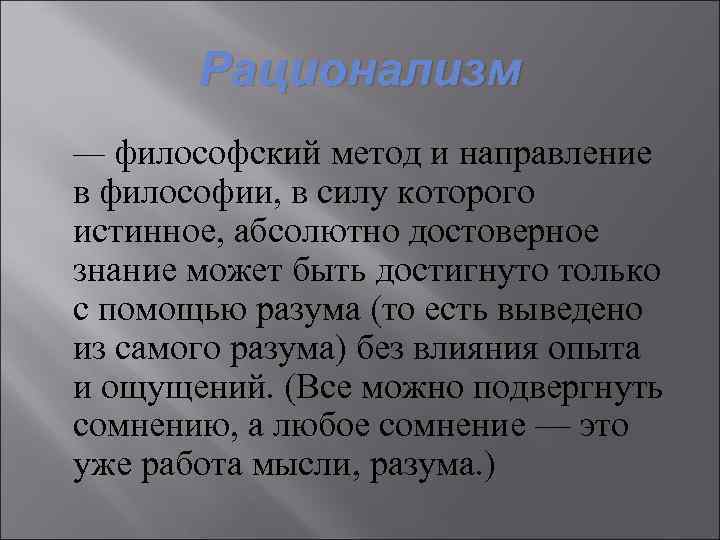 Рационализм

— философский метод и направление в философии, в силу которого истинное, абсолютно достоверное знание может быть достигнуто только с помощью разума (то есть выведено из самого разума) без влияния опыта и ощущений. (Все можно подвергнуть сомнению, а любое сомнение — это уже работа мысли, разума.)